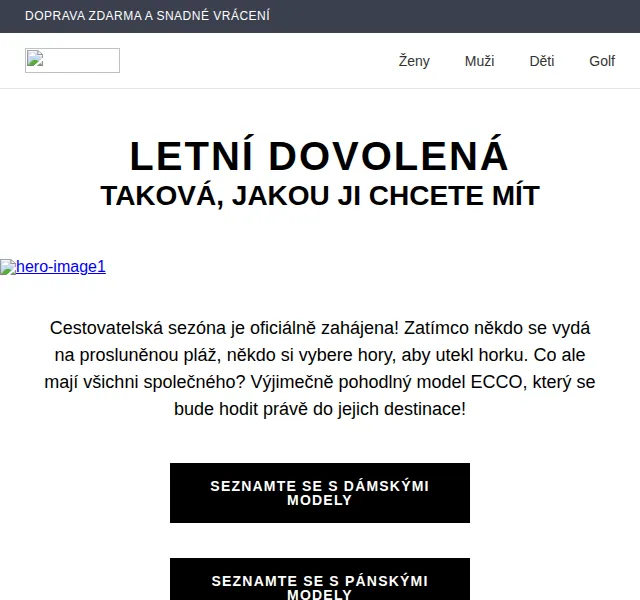 DOPRAVA ZDARMA A SNADNÉ VRÁCENÍ

Ženy Muži Děti Golf

LETNÍ DOVOLENÁ
TAKOVÁ, JAKOU JI CHCETE MÍT

hero-image1

Cestovatelská sezóna je oficiálně zahájena! Zatímco někdo se vydá na prosluněnou pláž, někdo si vybere hory, aby utekl horku. Co ale mají všichni společného? Výjimečně pohodlný model ECCO, který se bude hodit právě do jejich destinace!

SEZNAMTE SE S DÁMSKÝMI MODELY

SEZNAMTE SE S PÁNSKÝMI MODELY